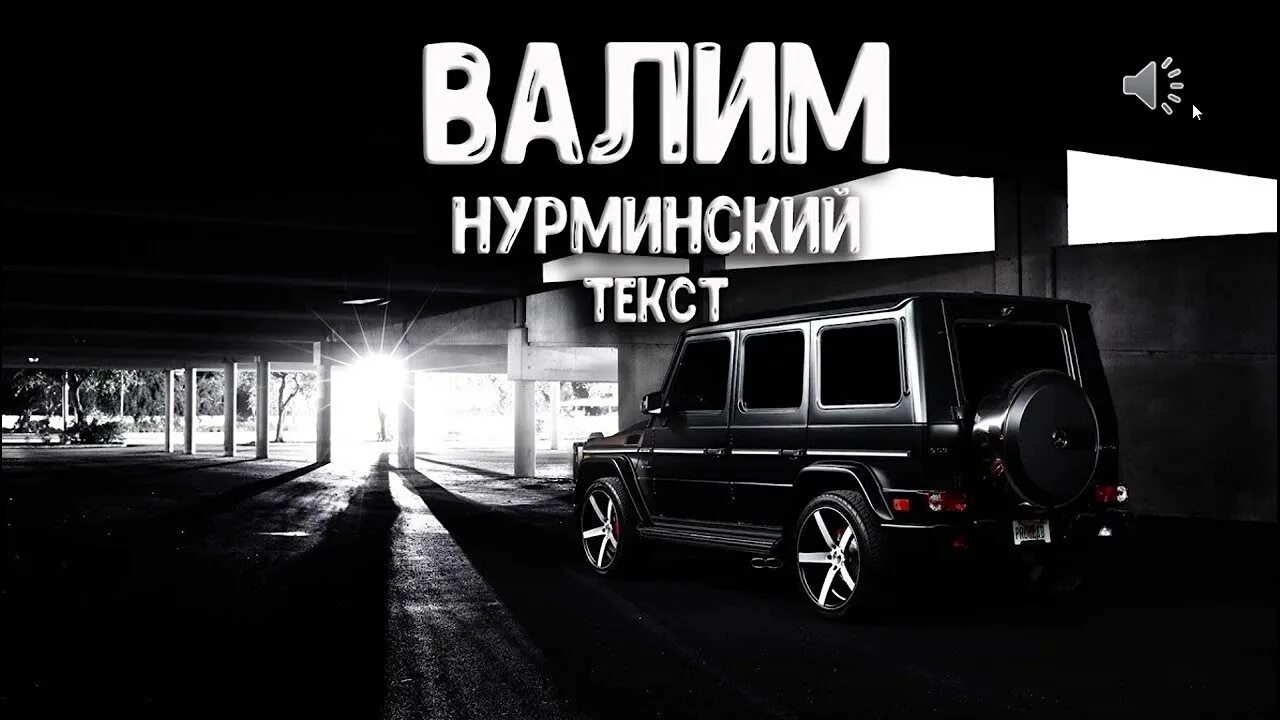 ВАЛИМ
НУРМИНСКИЙ
ТЕКСТ